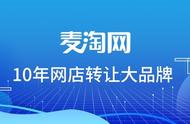 麦淘网

10年网店转让大品牌